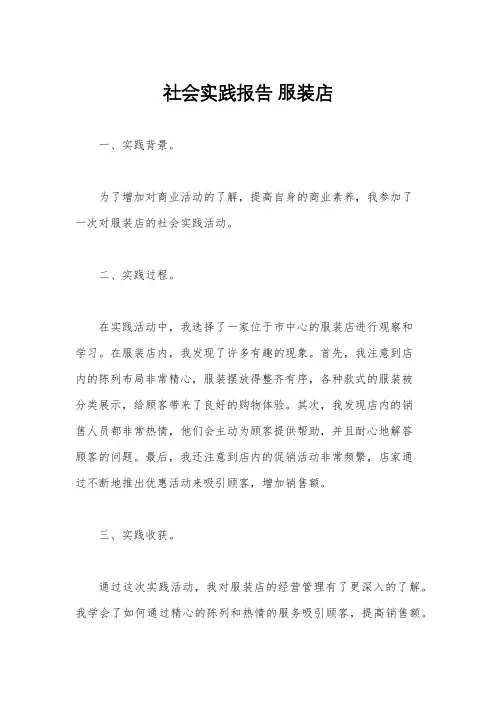 社会实践报告 服装店

一、实践背景。

为了增加对商业活动的了解，提高自身的商业素养，我参加了一次对服装店的社会实践活动。

二、实践过程。

在实践活动中，我选择了一家位于市中心的服装店进行观察和学习。在服装店内，我发现了许多有趣的现象。首先，我注意到店内的陈列布局非常精心，服装摆放得整齐有序，各种款式的服装被分类展示，给顾客带来了良好的购物体验。其次，我发现店内的销售人员都非常热情，他们会主动为顾客提供帮助，并且耐心地解答顾客的问题。最后，我还注意到店内的促销活动非常频繁，店家通过不断地推出优惠活动来吸引顾客，增加销售额。

三、实践收获。

通过这次实践活动，我对服装店的经营管理有了更深入的了解。我学会了如何通过精心的陈列和热情的服务吸引顾客，提高销售额。